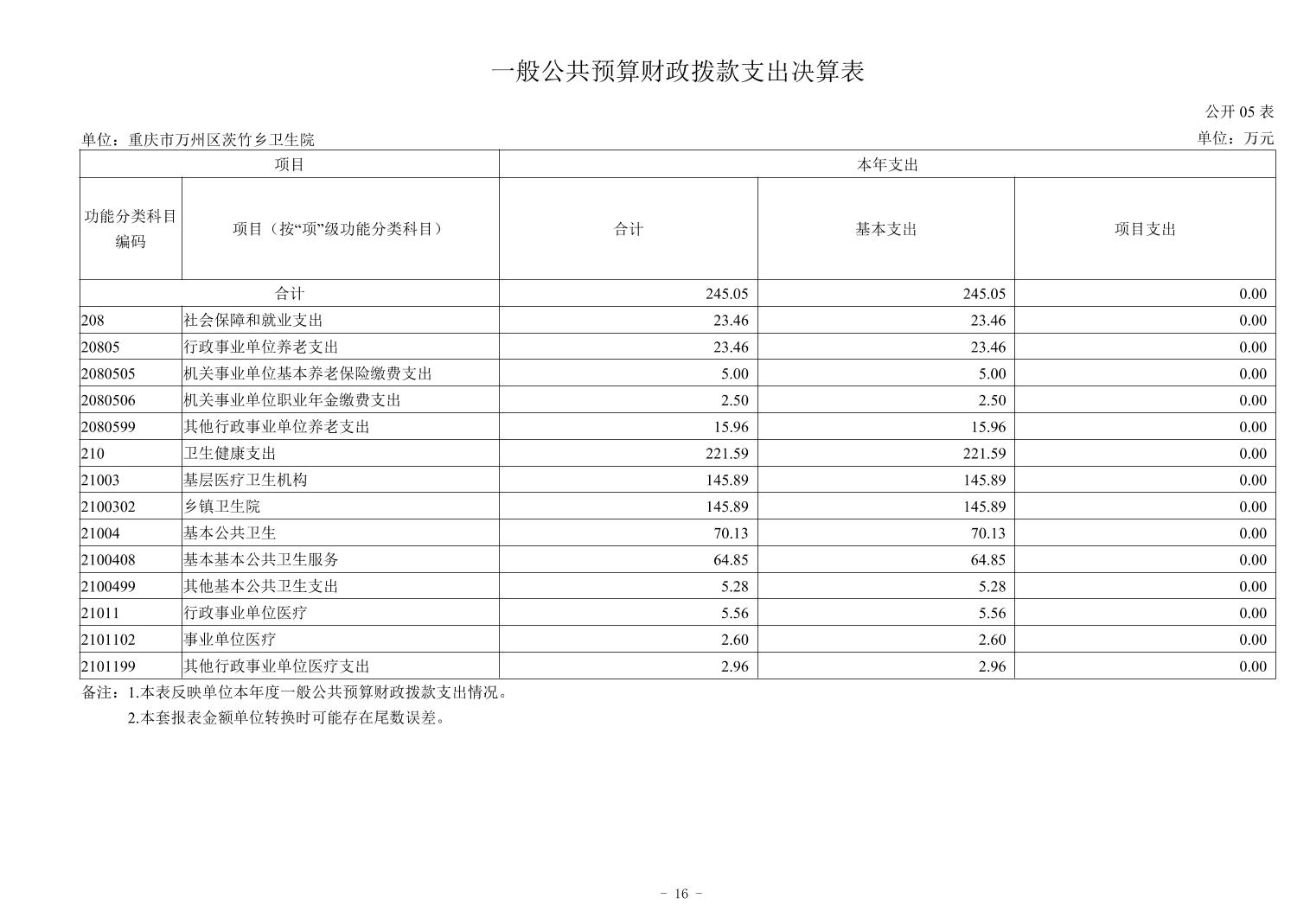 一般公共预算财政拨款支出决算表

公开 05 表

单位：重庆市万州区茨竹乡卫生院

单位：万元

| 项目 | | 本年支出 | | |
|---|---|---|---|---|
| 功能分类科目编码 | 项目（按“项”级功能分类科目） | 合计 | 基本支出 | 项目支出 |
| 合计 | | 245.05 | 245.05 | 0.00 |
| 208 | 社会保障和就业支出 | 23.46 | 23.46 | 0.00 |
| 20805 | 行政事业单位养老支出 | 23.46 | 23.46 | 0.00 |
| 2080505 | 机关事业单位基本养老保险缴费支出 | 5.00 | 5.00 | 0.00 |
| 2080506 | 机关事业单位职业年金缴费支出 | 2.50 | 2.50 | 0.00 |
| 2080599 | 其他行政事业单位养老支出 | 15.96 | 15.96 | 0.00 |
| 210 | 卫生健康支出 | 221.59 | 221.59 | 0.00 |
| 21003 | 基层医疗卫生机构 | 145.89 | 145.89 | 0.00 |
| 2100302 | 乡镇卫生院 | 145.89 | 145.89 | 0.00 |
| 21004 | 基本公共卫生 | 70.13 | 70.13 | 0.00 |
| 2100408 | 基本基本公共卫生服务 | 64.85 | 64.85 | 0.00 |
| 2100499 | 其他基本公共卫生支出 | 5.28 | 5.28 | 0.00 |
| 21011 | 行政事业单位医疗 | 5.56 | 5.56 | 0.00 |
| 2101102 | 事业单位医疗 | 2.60 | 2.60 | 0.00 |
| 2101199 | 其他行政事业单位医疗支出 | 2.96 | 2.96 | 0.00 |

备注：1.本表反映单位本年度一般公共预算财政拨款支出情况。
2.本套报表金额单位转换时可能存在尾数误差。

- 16 -